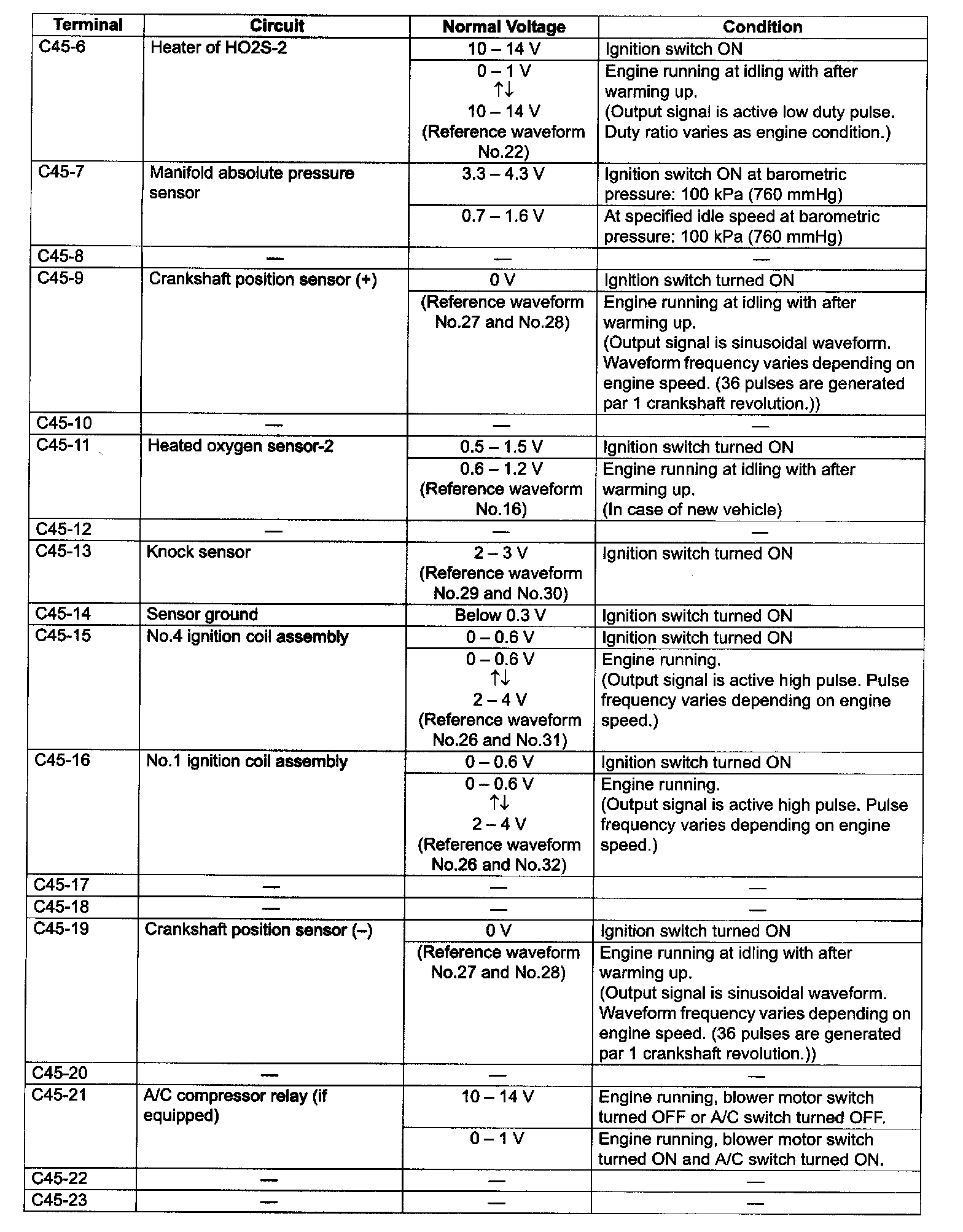 | Terminal | Circuit | Normal Voltage | Condition |
|---|---|---|---|
| C45-6 | Heater of HO2S-2 | 10 – 14 V | Ignition switch ON |
| | | 0 – 1 V ↑↓ 10 – 14 V (Reference waveform No.22) | Engine running at idling with after warming up. (Output signal is active low duty pulse. Duty ratio varies as engine condition.) |
| C45-7 | Manifold absolute pressure sensor | 3.3 – 4.3 V | Ignition switch ON at barometric pressure: 100 kPa (760 mmHg) |
| | | 0.7 – 1.6 V | At specified idle speed at barometric pressure: 100 kPa (760 mmHg) |
| C45-8 | — | — | — |
| C45-9 | Crankshaft position sensor (+) | 0 V | Ignition switch turned ON |
| | | (Reference waveform No.27 and No.28) | Engine running at idling with after warming up. (Output signal is sinusoidal waveform. Waveform frequency varies depending on engine speed. (36 pulses are generated par 1 crankshaft revolution.)) |
| C45-10 | — | — | — |
| C45-11 | Heated oxygen sensor-2 | 0.5 – 1.5 V | Ignition switch turned ON |
| | | 0.6 – 1.2 V (Reference waveform No.16) | Engine running at idling with after warming up. (In case of new vehicle) |
| C45-12 | — | — | — |
| C45-13 | Knock sensor | 2 – 3 V (Reference waveform No.29 and No.30) | Ignition switch turned ON |
| C45-14 | Sensor ground | Below 0.3 V | Ignition switch turned ON |
| C45-15 | No.4 ignition coil assembly | 0 – 0.6 V | Ignition switch turned ON |
| | | 0 – 0.6 V ↑↓ 2 – 4 V (Reference waveform No.26 and No.31) | Engine running. (Output signal is active high pulse. Pulse frequency varies depending on engine speed.) |
| C45-16 | No.1 ignition coil assembly | 0 – 0.6 V | Ignition switch turned ON |
| | | 0 – 0.6 V ↑↓ 2 – 4 V (Reference waveform No.26 and No.32) | Engine running. (Output signal is active high pulse. Pulse frequency varies depending on engine speed.) |
| C45-17 | — | — | — |
| C45-18 | — | — | — |
| C45-19 | Crankshaft position sensor (–) | 0 V | Ignition switch turned ON |
| | | (Reference waveform No.27 and No.28) | Engine running at idling with after warming up. (Output signal is sinusoidal waveform. Waveform frequency varies depending on engine speed. (36 pulses are generated par 1 crankshaft revolution.)) |
| C45-20 | — | — | — |
| C45-21 | A/C compressor relay (if equipped) | 10 – 14 V | Engine running, blower motor switch turned OFF or A/C switch turned OFF. |
| | | 0 – 1 V | Engine running, blower motor switch turned ON and A/C switch turned ON. |
| C45-22 | — | — | — |
| C45-23 | — | — | — |